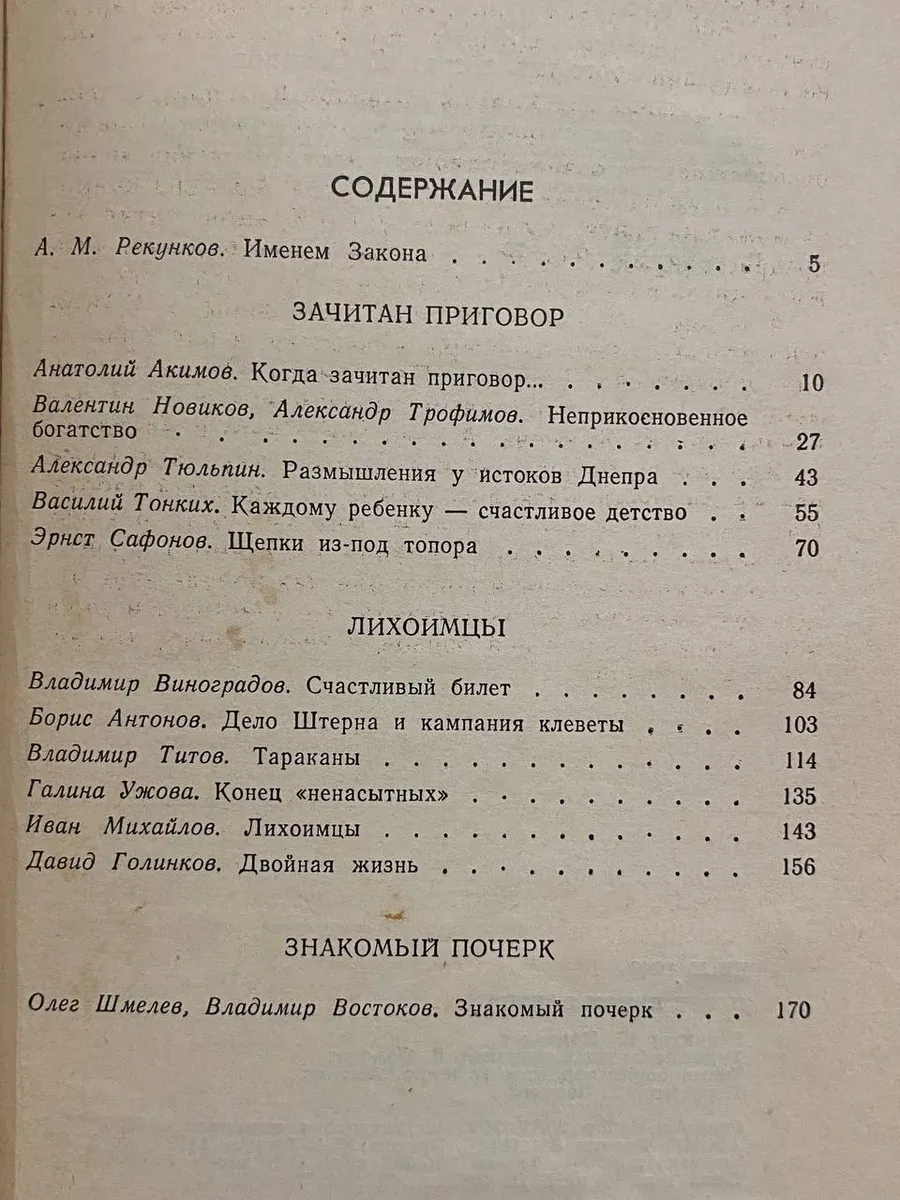 СОДЕРЖАНИЕ

А. М. Рекунков. Именем Закона 5

ЗАЧИТАН ПРИГОВОР

Анатолий Акимов. Когда зачитан приговор... 10
Валентин Новиков, Александр Трофимов. Неприкосновенное богатство 27
Александр Тюльпин. Размышления у истоков Днепра 43
Василий Тонких. Каждому ребенку — счастливое детство 55
Эрнст Сафонов. Щепки из-под топора 70

ЛИХОИМЦЫ

Владимир Виноградов. Счастливый билет 84
Борис Антонов. Дело Штерна и кампания клеветы 103
Владимир Титов. Тараканы 114
Галина Ужова. Конец «ненасытных» 135
Иван Михайлов. Лихоимцы 143
Давид Голинков. Двойная жизнь 156

ЗНАКОМЫЙ ПОЧЕРК

Олег Шмелев, Владимир Востоков. Знакомый почерк 170